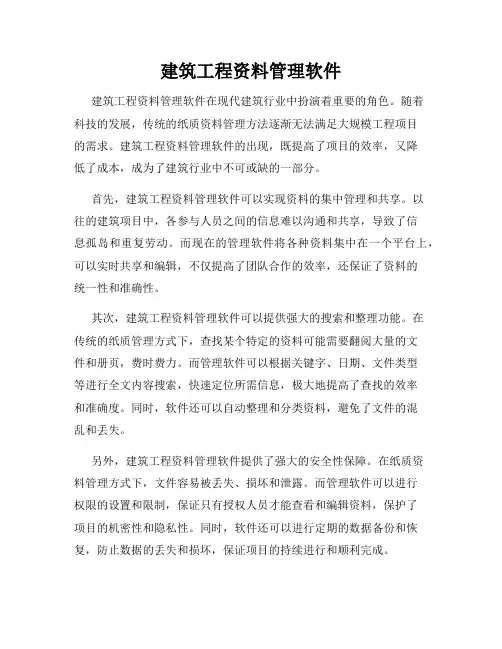 建筑工程资料管理软件

建筑工程资料管理软件在现代建筑行业中扮演着重要的角色。随着科技的发展，传统的纸质资料管理方法逐渐无法满足大规模工程项目的需求。建筑工程资料管理软件的出现，既提高了项目的效率，又降低了成本，成为了建筑行业中不可或缺的一部分。

首先，建筑工程资料管理软件可以实现资料的集中管理和共享。以往的建筑项目中，各参与人员之间的信息难以沟通和共享，导致了信息孤岛和重复劳动。而现在的管理软件将各种资料集中在一个平台上，可以实时共享和编辑，不仅提高了团队合作的效率，还保证了资料的统一性和准确性。

其次，建筑工程资料管理软件可以提供强大的搜索和整理功能。在传统的纸质管理方式下，查找某个特定的资料可能需要翻阅大量的文件和册页，费时费力。而管理软件可以根据关键字、日期、文件类型等进行全文内容搜索，快速定位所需信息，极大地提高了查找的效率和准确度。同时，软件还可以自动整理和分类资料，避免了文件的混乱和丢失。

另外，建筑工程资料管理软件提供了强大的安全性保障。在纸质资料管理方式下，文件容易被丢失、损坏和泄露。而管理软件可以进行权限的设置和限制，保证只有授权人员才能查看和编辑资料，保护了项目的机密性和隐私性。同时，软件还可以进行定期的数据备份和恢复，防止数据的丢失和损坏，保证项目的持续进行和顺利完成。